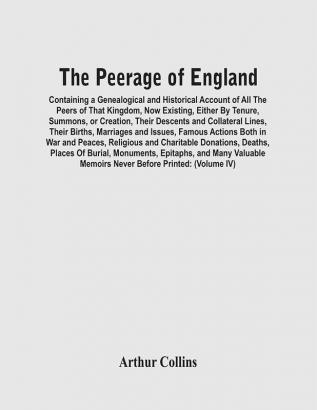 The Peerage of England

Containing a Genealogical and Historical Account of All The Peers of That Kingdom, Now Existing, Either By Tenure, Summons, or Creation, Their Descents and Collateral Lines, Their Births, Marriages and Issues, Famous Actions Both in War and Peaces, Religious and Charitable Donations, Deaths, Places Of Burial, Monuments, Epitaphs, and Many Valuable Memoirs Never Before Printed: (Volume IV)

Arthur Collins